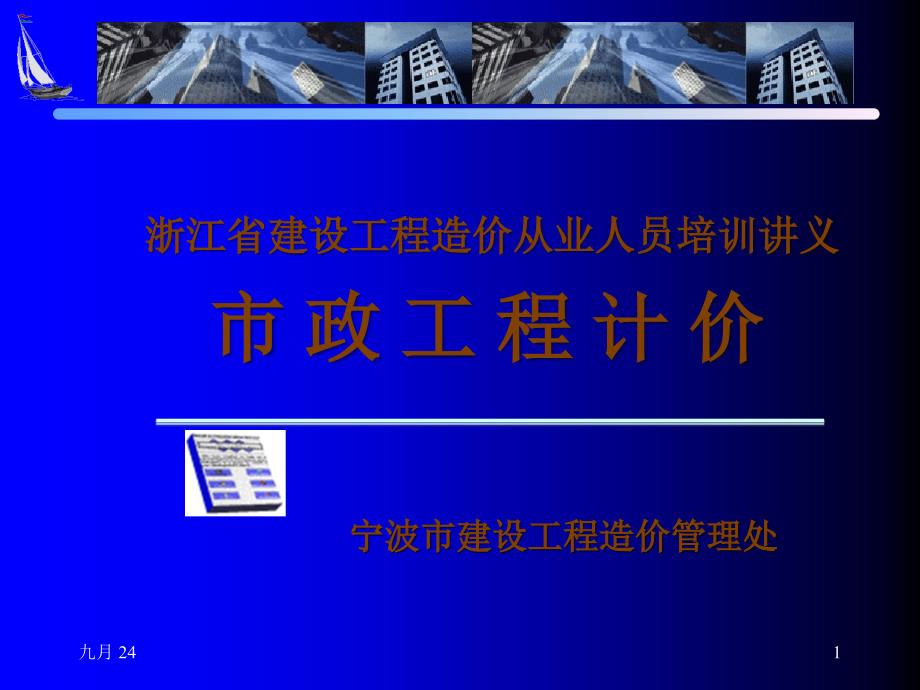 浙江省建设工程造价从业人员培训讲义

市 政 工 程 计 价

宁波市建设工程造价管理处

九月 24

1